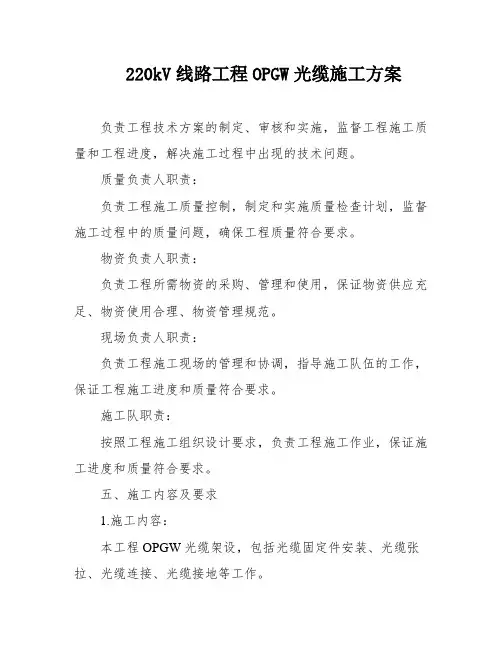 220kV 线路工程 OPGW 光缆施工方案

负责工程技术方案的制定、审核和实施，监督工程施工质量和工程进度，解决施工过程中出现的技术问题。

质量负责人职责：

负责工程施工质量控制，制定和实施质量检查计划，监督施工过程中的质量问题，确保工程质量符合要求。

物资负责人职责：

负责工程所需物资的采购、管理和使用，保证物资供应充足、物资使用合理、物资管理规范。

现场负责人职责：

负责工程施工现场的管理和协调，指导施工队伍的工作，保证工程施工进度和质量符合要求。

施工队职责：

按照工程施工组织设计要求，负责工程施工作业，保证施工进度和质量符合要求。

五、施工内容及要求

1.施工内容：

本工程 OPGW 光缆架设，包括光缆固定件安装、光缆张拉、光缆连接、光缆接地等工作。